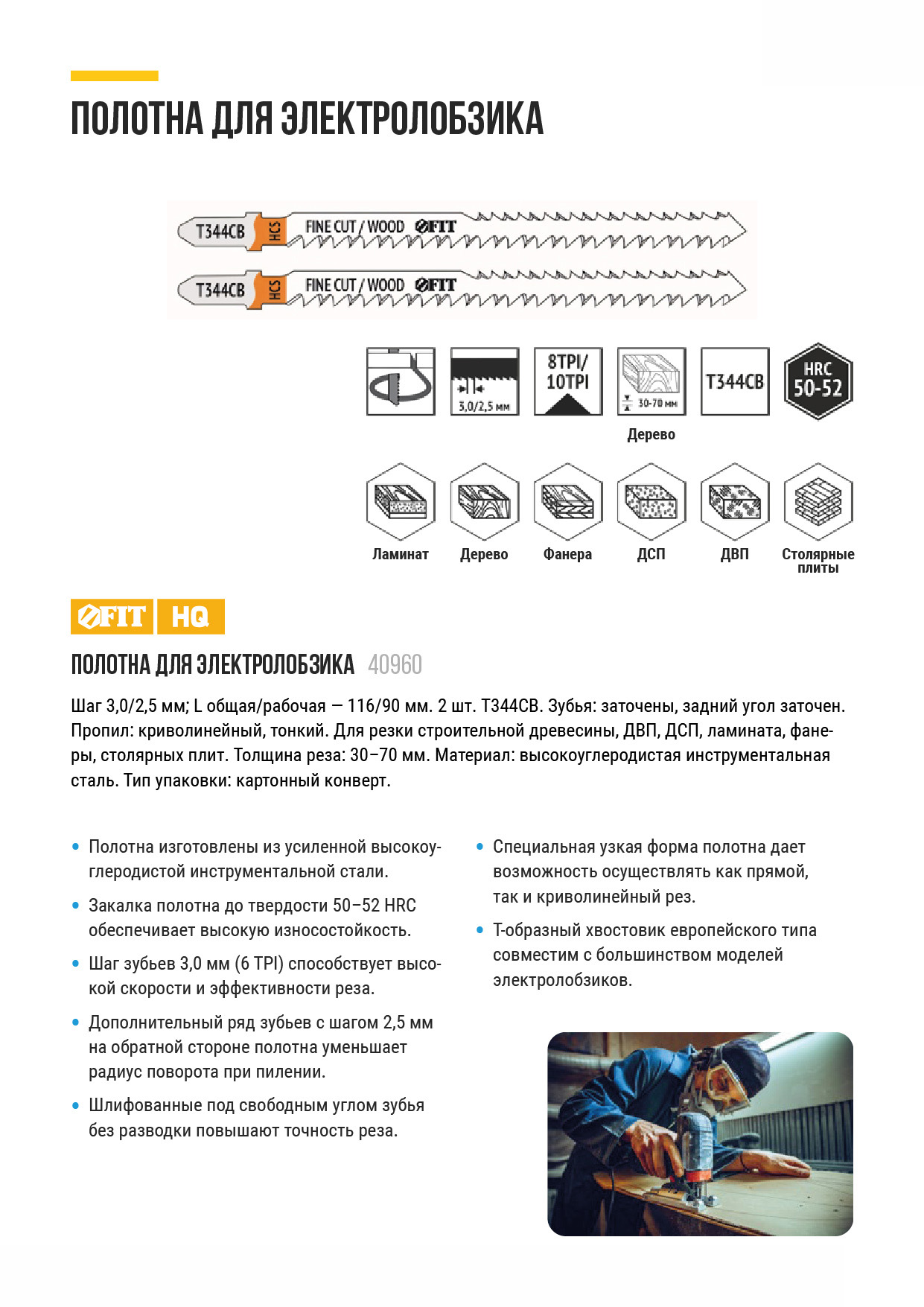 ПОЛОТНА ДЛЯ ЭЛЕКТРОЛОБЗИКА

T344CB HCS FINE CUT / WOOD FIT
T344CB HCS FINE CUT / WOOD FIT

3,0/2,5 мм

8TPI/ 10TPI

30-70 мм

Дерево

T344CB

HRC 50-52

Ламинат

Дерево

Фанера

ДСП

ДВП

Столярные плиты

FIT HQ

ПОЛОТНА ДЛЯ ЭЛЕКТРОЛОБЗИКА 40960

Шаг 3,0/2,5 мм; L общая/рабочая — 116/90 мм. 2 шт. T344CB. Зубья: заточены, задний угол заточен. Пропил: криволинейный, тонкий. Для резки строительной древесины, ДВП, ДСП, ламината, фанеры, столярных плит. Толщина реза: 30–70 мм. Материал: высокоуглеродистая инструментальная сталь. Тип упаковки: картонный конверт.

• Полотна изготовлены из усиленной высокоуглеродистой инструментальной стали.

• Закалка полотна до твердости 50–52 HRC обеспечивает высокую износостойкость.

• Шаг зубьев 3,0 мм (6 TPI) способствует высокой скорости и эффективности реза.

• Дополнительный ряд зубьев с шагом 2,5 мм на обратной стороне полотна уменьшает радиус поворота при пилении.

• Шлифованные под свободным углом зубья без разводки повышают точность реза.

• Специальная узкая форма полотна дает возможность осуществлять как прямой, так и криволинейный рез.

• Т-образный хвостовик европейского типа совместим с большинством моделей электролобзиков.